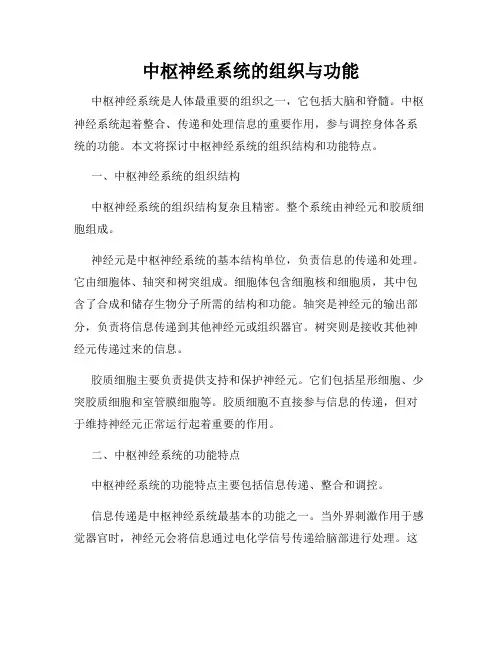 中枢神经系统的组织与功能

中枢神经系统是人体最重要的组织之一，它包括大脑和脊髓。中枢神经系统起着整合、传递和处理信息的重要作用，参与调控身体各系统的功能。本文将探讨中枢神经系统的组织结构和功能特点。

一、中枢神经系统的组织结构

中枢神经系统的组织结构复杂且精密。整个系统由神经元和胶质细胞组成。

神经元是中枢神经系统的基本结构单位，负责信息的传递和处理。它由细胞体、轴突和树突组成。细胞体包含细胞核和细胞质，其中包含了合成和储存生物分子所需的结构和功能。轴突是神经元的输出部分，负责将信息传递到其他神经元或组织器官。树突则是接收其他神经元传递过来的信息。

胶质细胞主要负责提供支持和保护神经元。它们包括星形细胞、少突胶质细胞和室管膜细胞等。胶质细胞不直接参与信息的传递，但对于维持神经元正常运行起着重要的作用。

二、中枢神经系统的功能特点

中枢神经系统的功能特点主要包括信息传递、整合和调控。

信息传递是中枢神经系统最基本的功能之一。当外界刺激作用于感觉器官时，神经元会将信息通过电化学信号传递给脑部进行处理。这